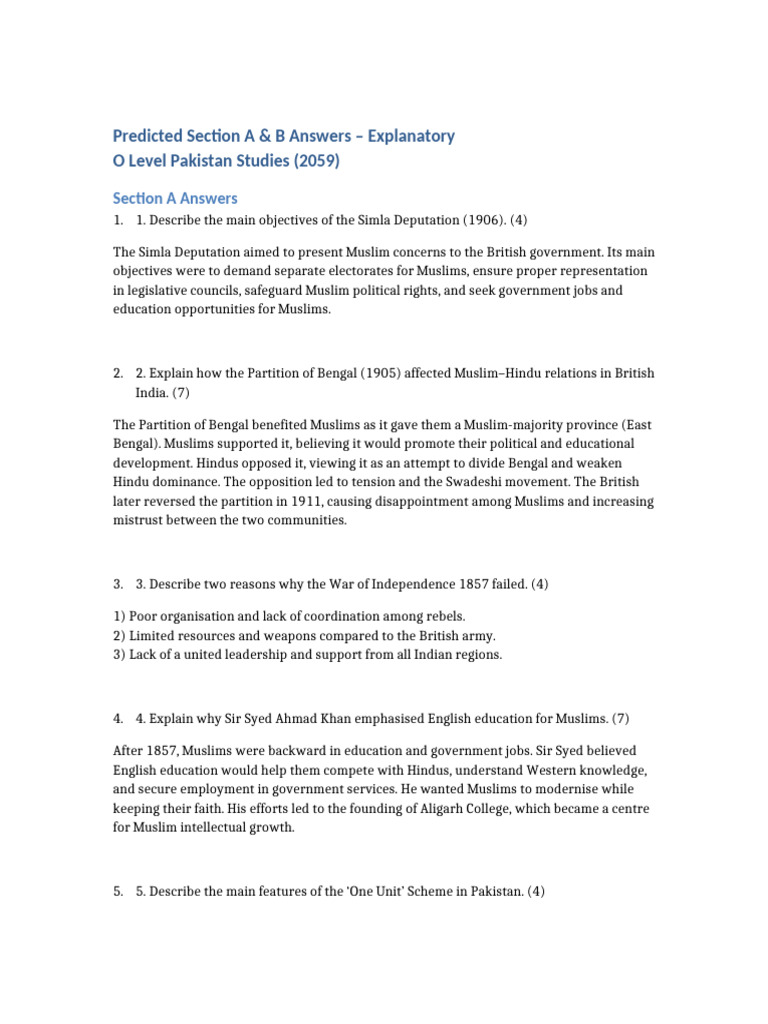 Predicted Section A & B Answers – Explanatory
O Level Pakistan Studies (2059)

Section A Answers

1. 1. Describe the main objectives of the Simla Deputation (1906). (4)

The Simla Deputation aimed to present Muslim concerns to the British government. Its main objectives were to demand separate electorates for Muslims, ensure proper representation in legislative councils, safeguard Muslim political rights, and seek government jobs and education opportunities for Muslims.

2. 2. Explain how the Partition of Bengal (1905) affected Muslim–Hindu relations in British India. (7)

The Partition of Bengal benefited Muslims as it gave them a Muslim-majority province (East Bengal). Muslims supported it, believing it would promote their political and educational development. Hindus opposed it, viewing it as an attempt to divide Bengal and weaken Hindu dominance. The opposition led to tension and the Swadeshi movement. The British later reversed the partition in 1911, causing disappointment among Muslims and increasing mistrust between the two communities.

3. 3. Describe two reasons why the War of Independence 1857 failed. (4)

1) Poor organisation and lack of coordination among rebels.
2) Limited resources and weapons compared to the British army.
3) Lack of a united leadership and support from all Indian regions.

4. 4. Explain why Sir Syed Ahmad Khan emphasised English education for Muslims. (7)

After 1857, Muslims were backward in education and government jobs. Sir Syed believed English education would help them compete with Hindus, understand Western knowledge, and secure employment in government services. He wanted Muslims to modernise while keeping their faith. His efforts led to the founding of Aligarh College, which became a centre for Muslim intellectual growth.

5. 5. Describe the main features of the 'One Unit' Scheme in Pakistan. (4)